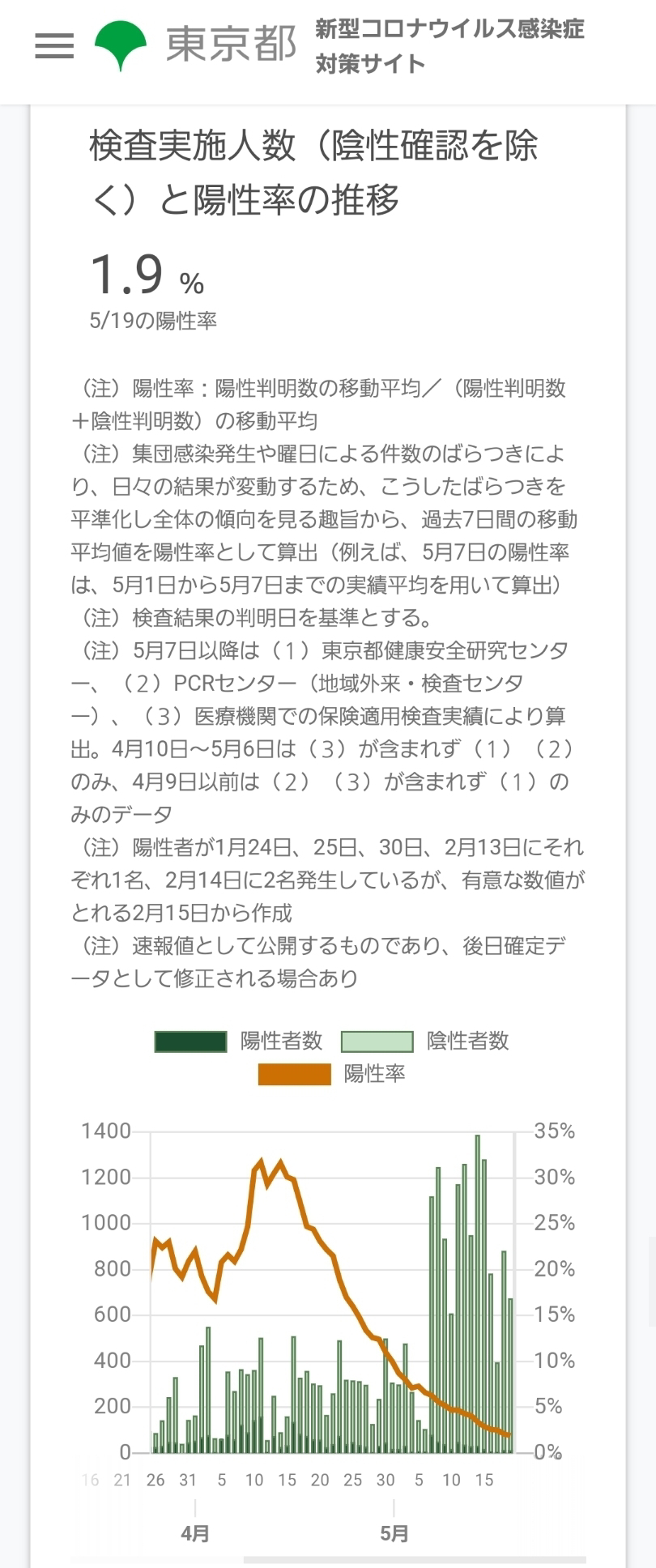 東京都 新型コロナウイルス感染症対策サイト

検査実施人数（陰性確認を除く）と陽性率の推移

1.9 %
5/19の陽性率

（注）陽性率：陽性判明数の移動平均／（陽性判明数＋陰性判明数）の移動平均
（注）集団感染発生や曜日による件数のばらつきにより、日々の結果が変動するため、こうしたばらつきを平準化し全体の傾向を見る趣旨から、過去7日間の移動平均値を陽性率として算出（例えば、5月7日の陽性率は、5月1日から5月7日までの実績平均を用いて算出）
（注）検査結果の判明日を基準とする。
（注）5月7日以降は（1）東京都健康安全研究センター、（2）PCRセンター（地域外来・検査センター）、（3）医療機関での保険適用検査実績により算出。4月10日～5月6日は（3）が含まれず（1）（2）のみ、4月9日以前は（2）（3）が含まれず（1）のみのデータ
（注）陽性者が1月24日、25日、30日、2月13日にそれぞれ1名、2月14日に2名発生しているが、有意な数値がとれる2月15日から作成
（注）速報値として公開するものであり、後日確定データとして修正される場合あり

陽性者数 陰性者数
陽性率

1400 1200 1000 800 600 400 200 0
35% 30% 25% 20% 15% 10% 5% 0%
16 21 26 31 5 10 15 20 25 30 5 10 15
4月 5月